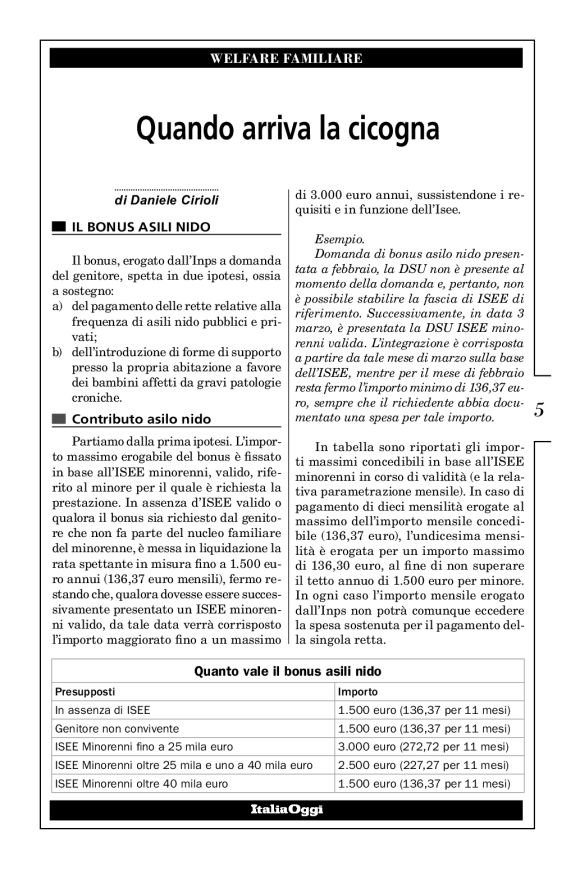 WELFARE FAMILIARE

Quando arriva la cicogna

di Daniele Cirioli

IL BONUS ASILI NIDO

Il bonus, erogato dall'Inps a domanda del genitore, spetta in due ipotesi, ossia a sostegno:
a) del pagamento delle rette relative alla frequenza di asili nido pubblici e privati;
b) dell'introduzione di forme di supporto presso la propria abitazione a favore dei bambini affetti da gravi patologie croniche.

Contributo asilo nido

Partiamo dalla prima ipotesi. L'importo massimo erogabile del bonus è fissato in base all'ISEE minorenni, valido, riferito al minore per il quale è richiesta la prestazione. In assenza d'ISEE valido o qualora il bonus sia richiesto dal genitore che non fa parte del nucleo familiare del minorenne, è messa in liquidazione la rata spettante in misura fino a 1.500 euro annui (136,37 euro mensili), fermo restando che, qualora dovesse essere successivamente presentato un ISEE minorenni valido, da tale data verrà corrisposto l'importo maggiorato fino a un massimo di 3.000 euro annui, sussistendone i requisiti e in funzione dell'Isee.

Esempio.
Domanda di bonus asilo nido presentata a febbraio, la DSU non è presente al momento della domanda e, pertanto, non è possibile stabilire la fascia di ISEE di riferimento. Successivamente, in data 3 marzo, è presentata la DSU ISEE minorenni valida. L'integrazione è corrisposta a partire da tale mese di marzo sulla base dell'ISEE, mentre per il mese di febbraio resta fermo l'importo minimo di 136,37 euro, sempre che il richiedente abbia documentato una spesa per tale importo.

In tabella sono riportati gli importi massimi concedibili in base all'ISEE minorenni in corso di validità (e la relativa parametrazione mensile). In caso di pagamento di dieci mensilità erogate al massimo dell'importo mensile concedibile (136,37 euro), l'undicesima mensilità è erogata per un importo massimo di 136,30 euro, al fine di non superare il tetto annuo di 1.500 euro per minore. In ogni caso l'importo mensile erogato dall'Inps non potrà comunque eccedere la spesa sostenuta per il pagamento della singola retta.

5

Quanto vale il bonus asili nido

| Presupposti | Importo |
|---|---|
| In assenza di ISEE | 1.500 euro (136,37 per 11 mesi) |
| Genitore non convivente | 1.500 euro (136,37 per 11 mesi) |
| ISEE Minorenni fino a 25 mila euro | 3.000 euro (272,72 per 11 mesi) |
| ISEE Minorenni oltre 25 mila e uno a 40 mila euro | 2.500 euro (227,27 per 11 mesi) |
| ISEE Minorenni oltre 40 mila euro | 1.500 euro (136,37 per 11 mesi) |

ItaliaOggi